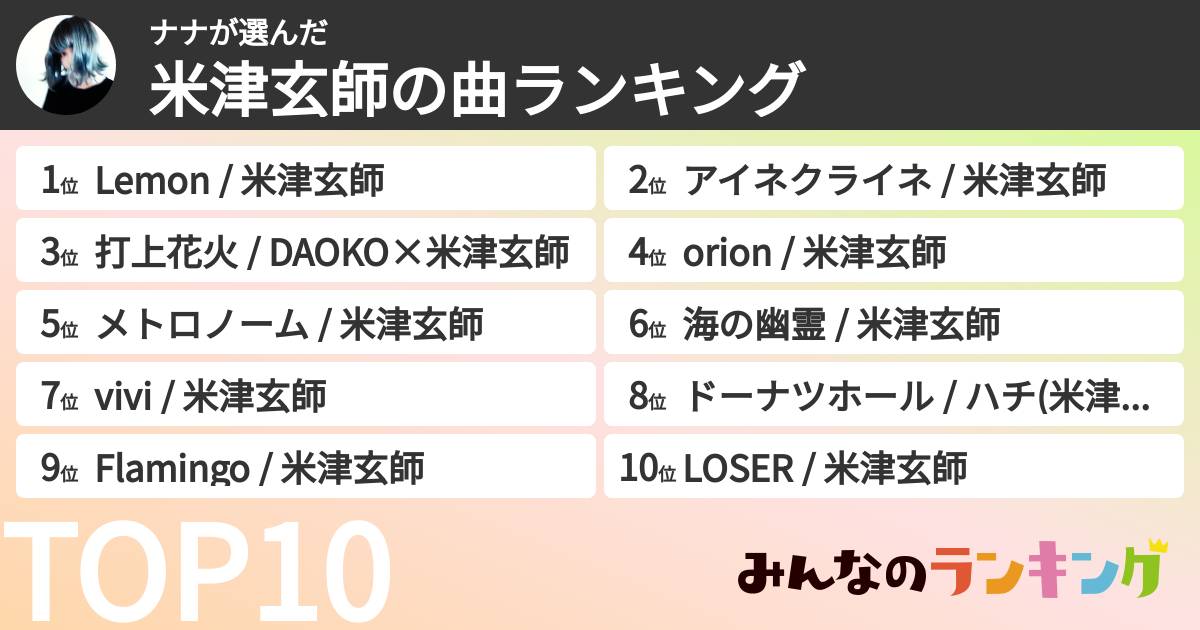 ナナが選んだ
米津玄師の曲ランキング

1位 Lemon / 米津玄師
2位 アイネクライネ / 米津玄師
3位 打上花火 / DAOKO×米津玄師
4位 orion / 米津玄師
5位 メトロノーム / 米津玄師
6位 海の幽霊 / 米津玄師
7位 vivi / 米津玄師
8位 ドーナツホール / ハチ(米津…
9位 Flamingo / 米津玄師
10位 LOSER / 米津玄師

TOP10

みんなのランキング